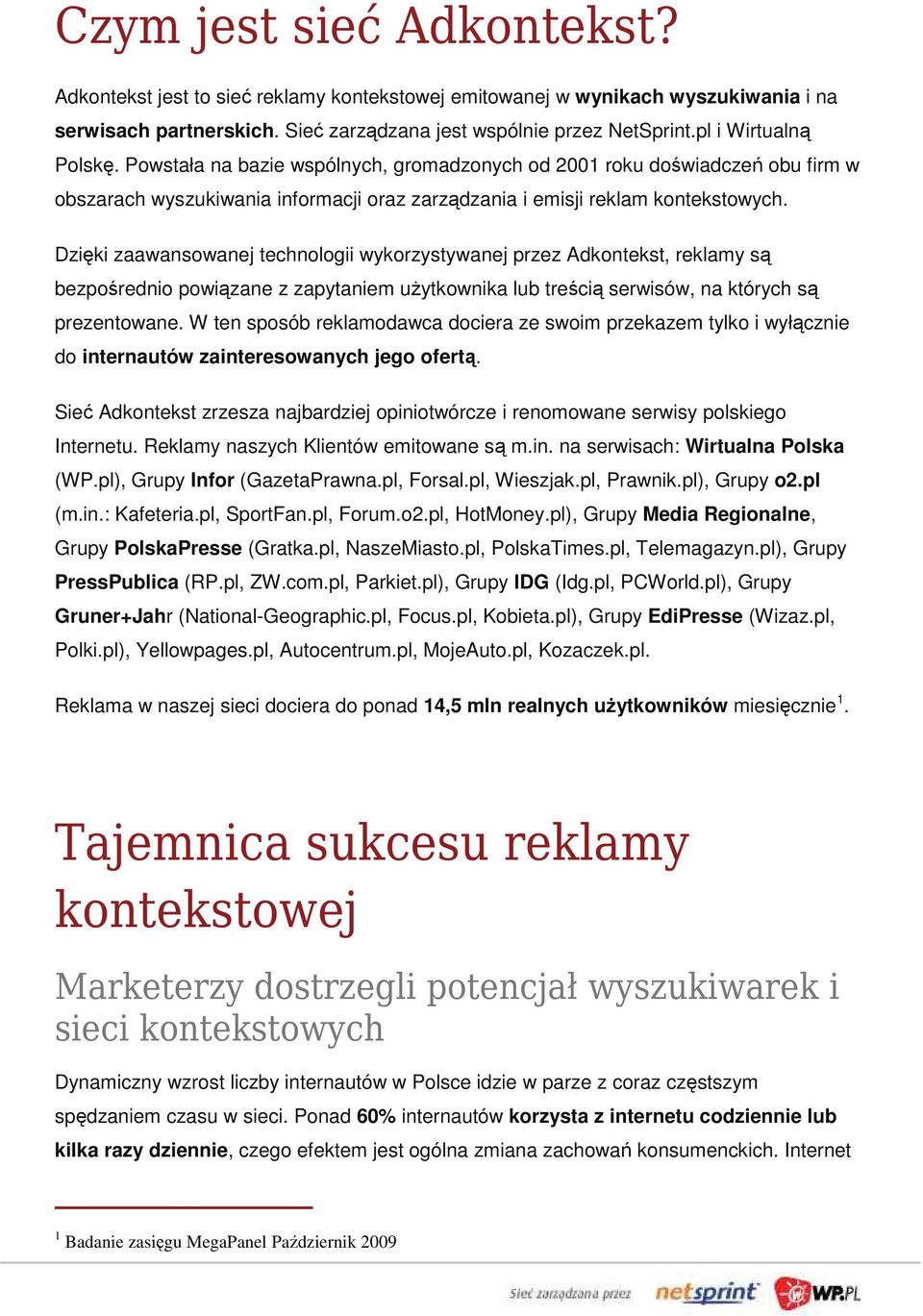 Czym jest sieć Adkontekst?

Adkontekst jest to sieć reklamy kontekstowej emitowanej w wynikach wyszukiwania i na serwisach partnerskich. Sieć zarządzana jest wspólnie przez NetSprint.pl i Wirtualną Polskę. Powstała na bazie wspólnych, gromadzonych od 2001 roku doświadczeń obu firm w obszarach wyszukiwania informacji oraz zarządzania i emisji reklam kontekstowych.

Dzięki zaawansowanej technologii wykorzystywanej przez Adkontekst, reklamy są bezpośrednio powiązane z zapytaniem użytkownika lub treścią serwisów, na których są prezentowane. W ten sposób reklamodawca dociera ze swoim przekazem tylko i wyłącznie do internautów zainteresowanych jego ofertą.

Sieć Adkontekst zrzesza najbardziej opiniotwórcze i renomowane serwisy polskiego Internetu. Reklamy naszych Klientów emitowane są m.in. na serwisach: Wirtualna Polska (WP.pl), Grupy Infor (GazetaPrawna.pl, Forsal.pl, Wieszjak.pl, Prawnik.pl), Grupy o2.pl (m.in.: Kafeteria.pl, SportFan.pl, Forum.o2.pl, HotMoney.pl), Grupy Media Regionalne, Grupy PolskaPresse (Gratka.pl, NaszeMiasto.pl, PolskaTimes.pl, Telemagazyn.pl), Grupy PressPublica (RP.pl, ZW.com.pl, Parkiet.pl), Grupy IDG (Idg.pl, PCWorld.pl), Grupy Gruner+Jahr (National-Geographic.pl, Focus.pl, Kobieta.pl), Grupy EdiPresse (Wizaz.pl, Polki.pl), Yellowpages.pl, Autocentrum.pl, MojeAuto.pl, Kozaczek.pl.

Reklama w naszej sieci dociera do ponad 14,5 mln realnych użytkowników miesięcznie$^1$.

Tajemnica sukcesu reklamy kontekstowej

Marketerzy dostrzegli potencjał wyszukiwarek i sieci kontekstowych

Dynamiczny wzrost liczby internautów w Polsce idzie w parze z coraz częstszym spędzaniem czasu w sieci. Ponad 60% internautów korzysta z internetu codziennie lub kilka razy dziennie, czego efektem jest ogólna zmiana zachowań konsumenckich. Internet

$^1$ Badanie zasięgu MegaPanel Październik 2009

Sieć zarządzana przez netsprint WP.PL